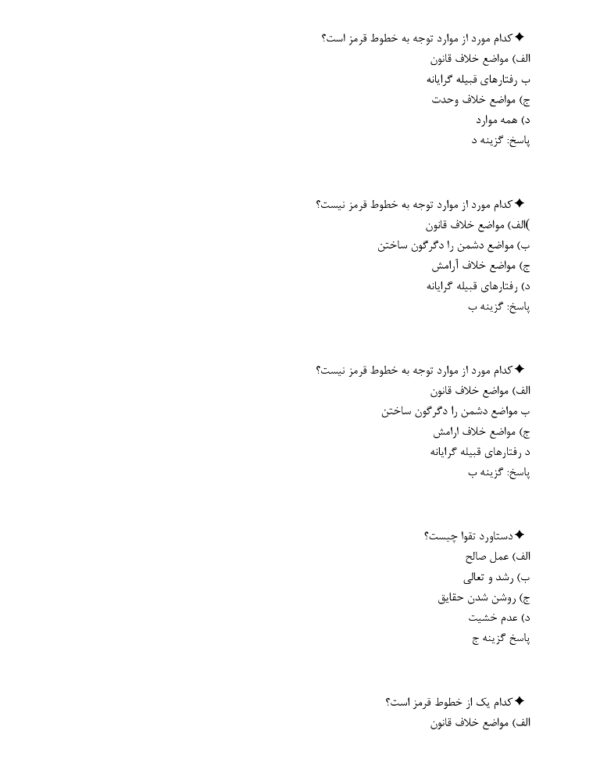 ✦کدام مورد از موارد توجه به خطوط قرمز است؟
الف) مواضع خلاف قانون
ب رفتارهای قبیله گرایانه
ج) مواضع خلاف وحدت
د) همه موارد
پاسخ: گزینه د

✦کدام مورد از موارد توجه به خطوط قرمز نیست؟
)الف) مواضع خلاف قانون
ب) مواضع دشمن را دگرگون ساختن
ج) مواضع خلاف آرامش
د) رفتارهای قبیله گرایانه
پاسخ: گزینه ب

✦کدام مورد از موارد توجه به خطوط قرمز نیست؟
الف) مواضع خلاف قانون
ب مواضع دشمن را دگرگون ساختن
ج) مواضع خلاف ارامش
د رفتارهای قبیله گرایانه
پاسخ: گزینه ب

✦دستاورد تقوا چیست؟
الف) عمل صالح
ب) رشد و تعالی
ج) روشن شدن حقایق
د) عدم خشیت
پاسخ گزینه ج

✦کدام یک از خطوط قرمز است؟
الف) مواضع خلاف قانون